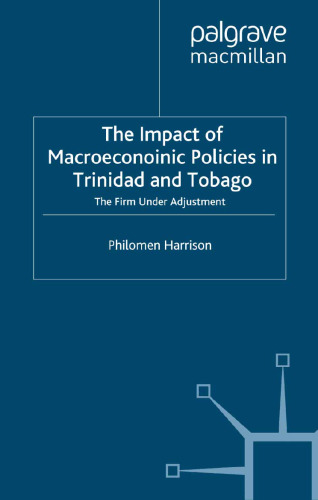 palgrave
macmillan

The Impact of Macroeconoinic Policies in Trinidad and Tobago

The Firm Under Adjustment

Philomen Harrison